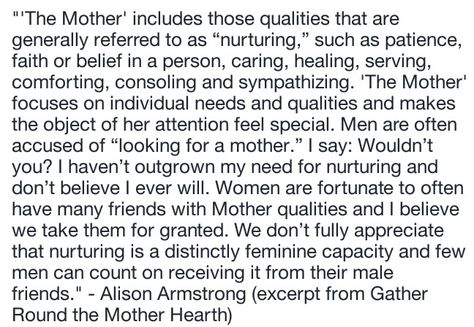 "'The Mother' includes those qualities that are generally referred to as “nurturing,” such as patience, faith or belief in a person, caring, healing, serving, comforting, consoling and sympathizing. 'The Mother' focuses on individual needs and qualities and makes the object of her attention feel special. Men are often accused of “looking for a mother.” I say: Wouldn’t you? I haven’t outgrown my need for nurturing and don’t believe I ever will. Women are fortunate to often have many friends with Mother qualities and I believe we take them for granted. We don’t fully appreciate that nurturing is a distinctly feminine capacity and few men can count on receiving it from their male friends." - Alison Armstrong (excerpt from Gather Round the Mother Hearth)